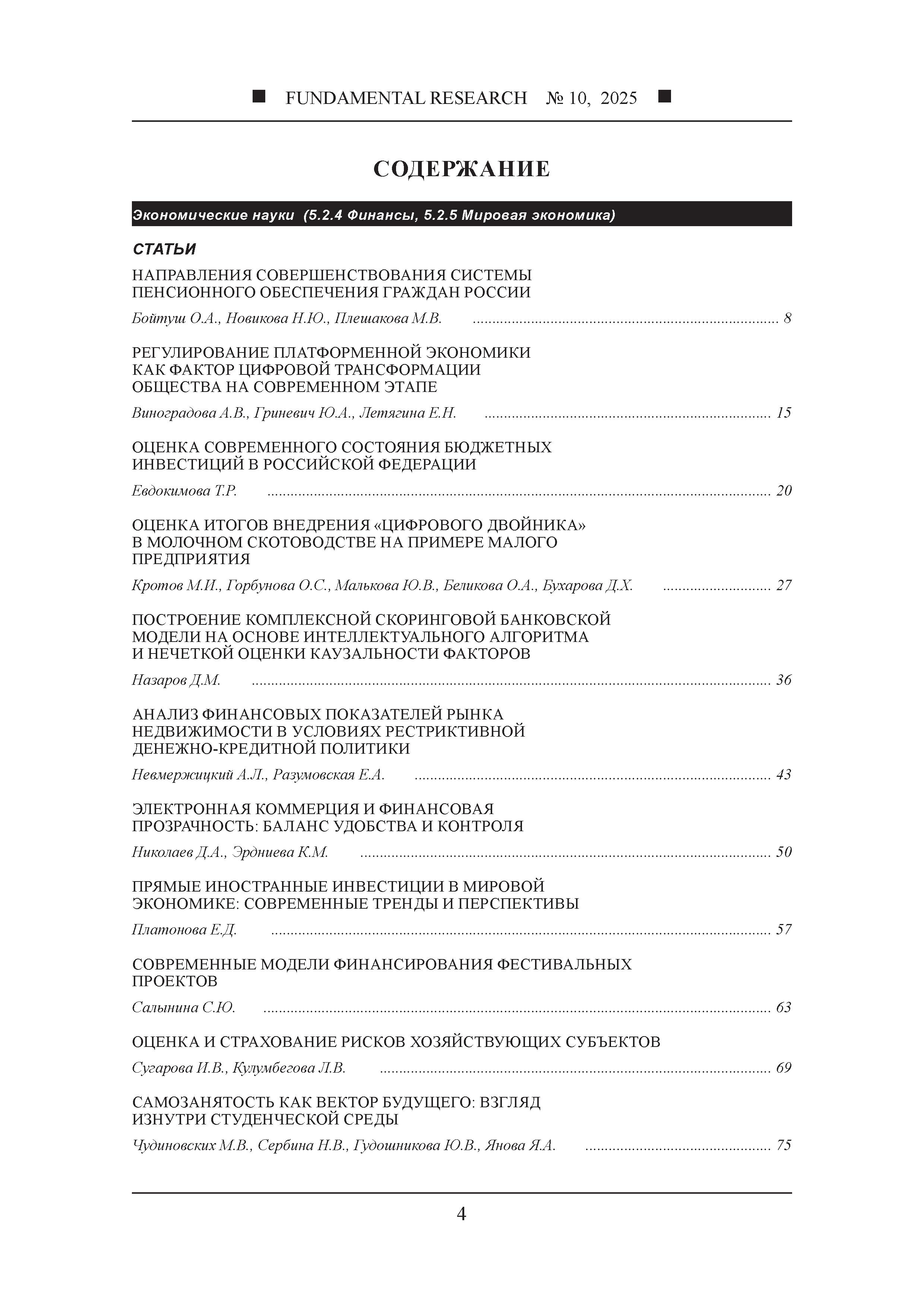 ■ FUNDAMENTAL RESEARCH № 10, 2025 ■

СОДЕРЖАНИЕ

Экономические науки (5.2.4 Финансы, 5.2.5 Мировая экономика)

СТАТЬИ

НАПРАВЛЕНИЯ СОВЕРШЕНСТВОВАНИЯ СИСТЕМЫ ПЕНСИОННОГО ОБЕСПЕЧЕНИЯ ГРАЖДАН РОССИИ

Бойтуш О.А., Новикова Н.Ю., Плешакова М.В. ........ 8

РЕГУЛИРОВАНИЕ ПЛАТФОРМЕННОЙ ЭКОНОМИКИ КАК ФАКТОР ЦИФРОВОЙ ТРАНСФОРМАЦИИ ОБЩЕСТВА НА СОВРЕМЕННОМ ЭТАПЕ

Виноградова А.В., Гриневич Ю.А., Летягина Е.Н. ........ 15

ОЦЕНКА СОВРЕМЕННОГО СОСТОЯНИЯ БЮДЖЕТНЫХ ИНВЕСТИЦИЙ В РОССИЙСКОЙ ФЕДЕРАЦИИ

Евдокимова Т.Р. ........ 20

ОЦЕНКА ИТОГОВ ВНЕДРЕНИЯ «ЦИФРОВОГО ДВОЙНИКА» В МОЛОЧНОМ СКОТОВОДСТВЕ НА ПРИМЕРЕ МАЛОГО ПРЕДПРИЯТИЯ

Кротов М.И., Горбунова О.С., Малькова Ю.В., Беликова О.А., Бухарова Д.Х. ........ 27

ПОСТРОЕНИЕ КОМПЛЕКСНОЙ СКОРИНГОВОЙ БАНКОВСКОЙ МОДЕЛИ НА ОСНОВЕ ИНТЕЛЛЕКТУАЛЬНОГО АЛГОРИТМА И НЕЧЕТКОЙ ОЦЕНКИ КАУЗАЛЬНОСТИ ФАКТОРОВ

Назаров Д.М. ........ 36

АНАЛИЗ ФИНАНСОВЫХ ПОКАЗАТЕЛЕЙ РЫНКА НЕДВИЖИМОСТИ В УСЛОВИЯХ РЕСТРИКТИВНОЙ ДЕНЕЖНО-КРЕДИТНОЙ ПОЛИТИКИ

Невмержицкий А.Л., Разумовская Е.А. ........ 43

ЭЛЕКТРОННАЯ КОММЕРЦИЯ И ФИНАНСОВАЯ ПРОЗРАЧНОСТЬ: БАЛАНС УДОБСТВА И КОНТРОЛЯ

Николаев Д.А., Эрдниева К.М. ........ 50

ПРЯМЫЕ ИНОСТРАННЫЕ ИНВЕСТИЦИИ В МИРОВОЙ ЭКОНОМИКЕ: СОВРЕМЕННЫЕ ТРЕНДЫ И ПЕРСПЕКТИВЫ

Платонова Е.Д. ........ 57

СОВРЕМЕННЫЕ МОДЕЛИ ФИНАНСИРОВАНИЯ ФЕСТИВАЛЬНЫХ ПРОЕКТОВ

Салынина С.Ю. ........ 63

ОЦЕНКА И СТРАХОВАНИЕ РИСКОВ ХОЗЯЙСТВУЮЩИХ СУБЪЕКТОВ

Сугарова И.В., Кулумбегова Л.В. ........ 69

САМОЗАНЯТОСТЬ КАК ВЕКТОР БУДУЩЕГО: ВЗГЛЯД ИЗНУТРИ СТУДЕНЧЕСКОЙ СРЕДЫ

Чудиновских М.В., Сербина Н.В., Гудошникова Ю.В., Янова Я.А. ........ 75

4